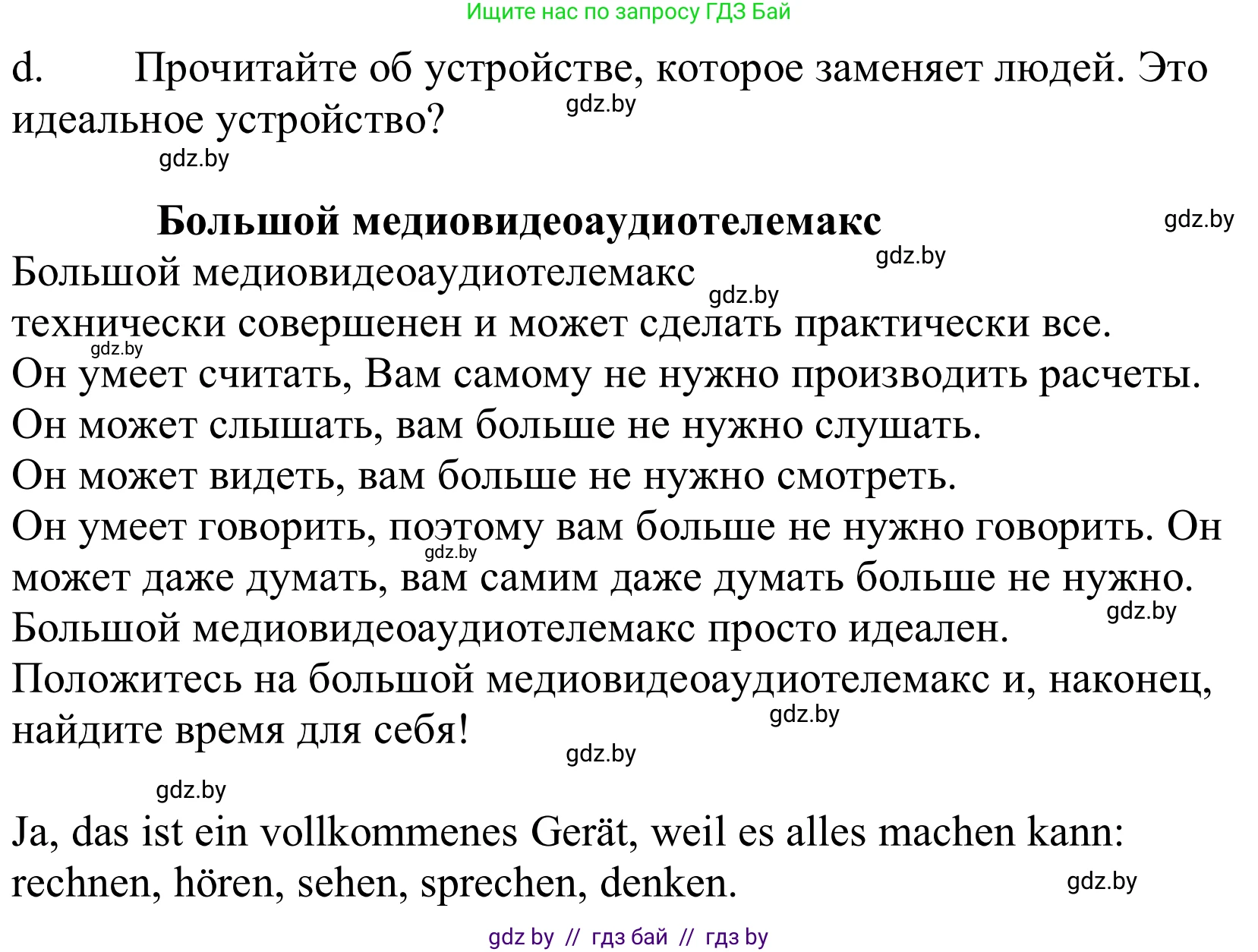 Ищите нас по запросу ГДЗ Бай

d. Прочитайте об устройстве, которое заменяет людей. Это идеальное устройство?

gdz.by

gdz.by

**Большой медиовидеоаудиотелемакс**

gdz.by

gdz.by

Большой медиовидеоаудиотелемакс

gdz.by

технически совершенен и может сделать практически все.

gdz.by

Он умеет считать, Вам самому не нужно производить расчеты.

Он может слышать, вам больше не нужно слушать.

Он может видеть, вам больше не нужно смотреть.

Он умеет говорить, поэтому вам больше не нужно говорить. Он может даже думать, вам самим даже думать больше не нужно.

gdz.by

gdz.by

Большой медиовидеоаудиотелемакс просто идеален.

Положитесь на большой медиовидеоаудиотелемакс и, наконец, найдите время для себя!

gdz.by

gdz.by

gdz.by

Ja, das ist ein vollkommenes Gerät, weil es alles machen kann: rechnen, hören, sehen, sprechen, denken.

gdz.by

gdz by // гдз бай // гдз by